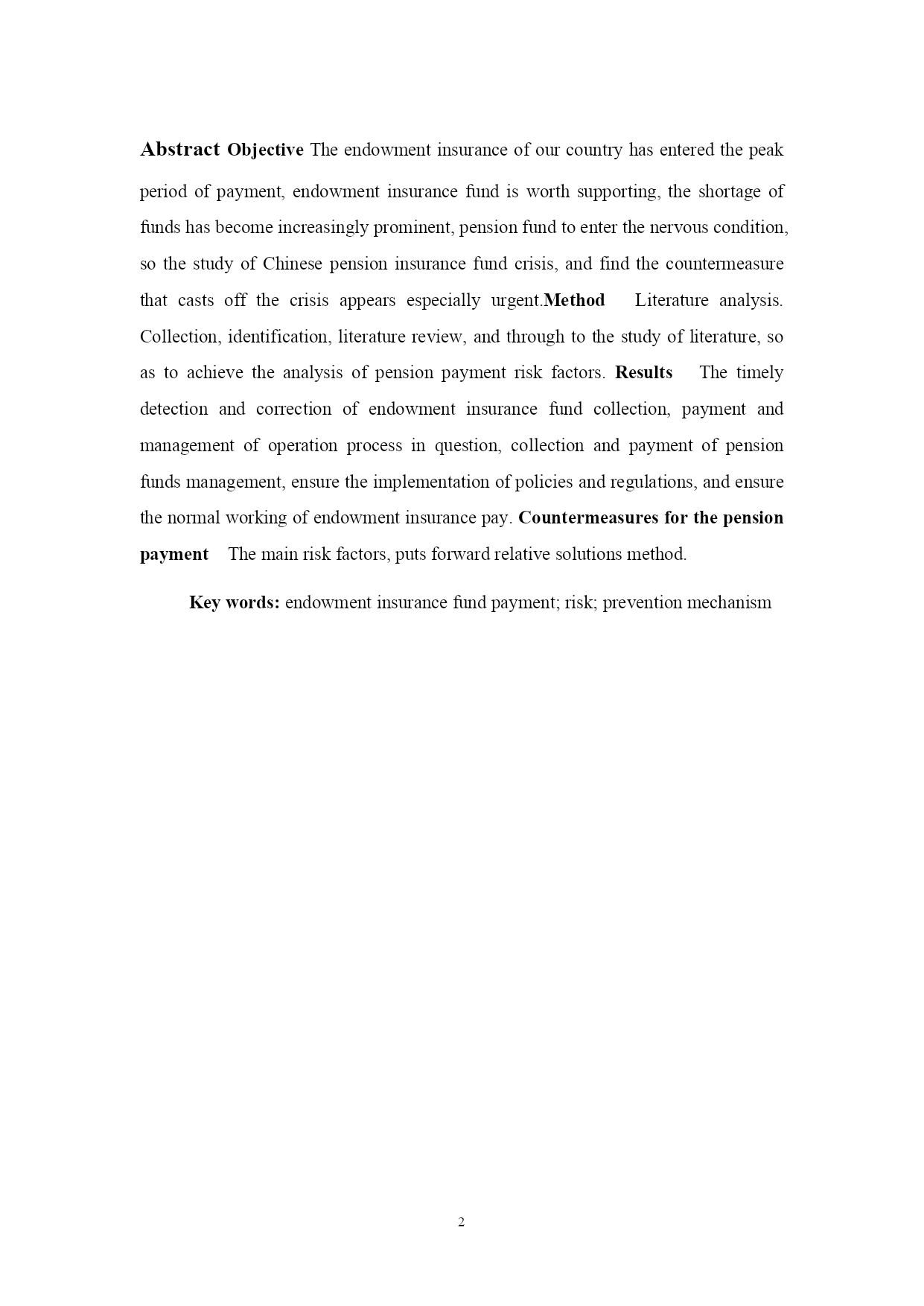 Abstract Objective The endowment insurance of our country has entered the peak period of payment, endowment insurance fund is worth supporting, the shortage of funds has become increasingly prominent, pension fund to enter the nervous condition, so the study of Chinese pension insurance fund crisis, and find the countermeasure that casts off the crisis appears especially urgent.Method Literature analysis. Collection, identification, literature review, and through to the study of literature, so as to achieve the analysis of pension payment risk factors. Results The timely detection and correction of endowment insurance fund collection, payment and management of operation process in question, collection and payment of pension funds management, ensure the implementation of policies and regulations, and ensure the normal working of endowment insurance pay. Countermeasures for the pension payment The main risk factors, puts forward relative solutions method.

Key words: endowment insurance fund payment; risk; prevention mechanism

2